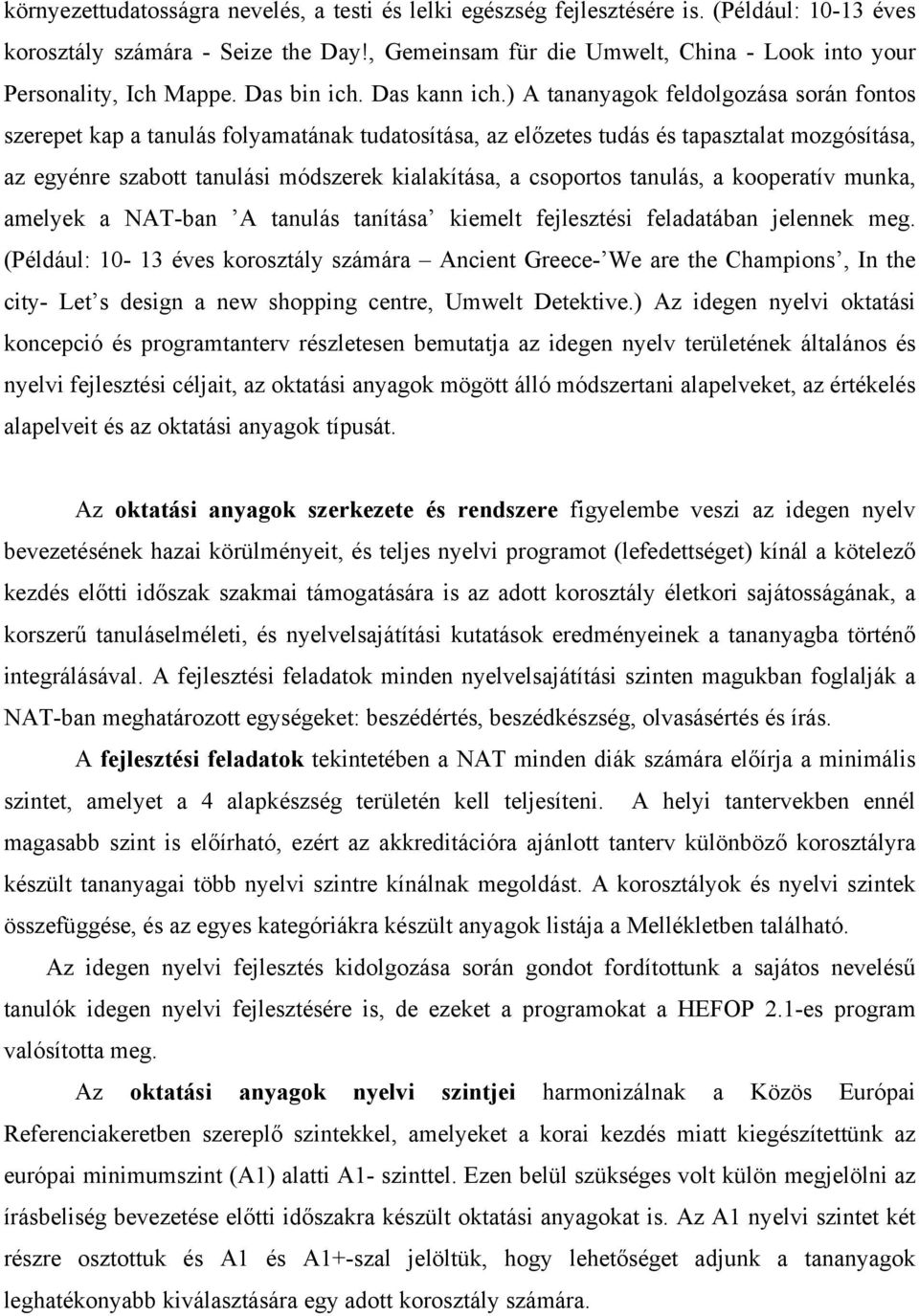 környezettudatosságra nevelés, a testi és lelki egészség fejlesztésére is. (Például: 10-13 éves korosztály számára - Seize the Day!, Gemeinsam für die Umwelt, China - Look into your Personality, Ich Mappe. Das bin ich. Das kann ich.) A tananyagok feldolgozása során fontos szerepet kap a tanulás folyamatának tudatosítása, az előzetes tudás és tapasztalat mozgósítása, az egyénre szabott tanulási módszerek kialakítása, a csoportos tanulás, a kooperatív munka, amelyek a NAT-ban ’A tanulás tanítása’ kiemelt fejlesztési feladatában jelennek meg. (Például: 10- 13 éves korosztály számára – Ancient Greece-’We are the Champions’, In the city- Let’s design a new shopping centre, Umwelt Detektive.) Az idegen nyelvi oktatási koncepció és programtanterv részletesen bemutatja az idegen nyelv területének általános és nyelvi fejlesztési céljait, az oktatási anyagok mögött álló módszertani alapelveket, az értékelés alapelveit és az oktatási anyagok típusát.

Az oktatási anyagok szerkezete és rendszere figyelembe veszi az idegen nyelv bevezetésének hazai körülményeit, és teljes nyelvi programot (lefedettséget) kínál a kötelező kezdés előtti időszak szakmai támogatására is az adott korosztály életkori sajátosságának, a korszerű tanuláselméleti, és nyelvelsajátítási kutatások eredményeinek a tananyagba történő integrálásával. A fejlesztési feladatok minden nyelvelsajátítási szinten magukban foglalják a NAT-ban meghatározott egységeket: beszédértés, beszédkészség, olvasásértés és írás.

A fejlesztési feladatok tekintetében a NAT minden diák számára előírja a minimális szintet, amelyet a 4 alapkészség területén kell teljesíteni. A helyi tantervekben ennél magasabb szint is előírható, ezért az akkreditációra ajánlott tanterv különböző korosztályra készült tananyagai több nyelvi szintre kínálnak megoldást. A korosztályok és nyelvi szintek összefüggése, és az egyes kategóriákra készült anyagok listája a Mellékletben található.

Az idegen nyelvi fejlesztés kidolgozása során gondot fordítottunk a sajátos nevelésű tanulók idegen nyelvi fejlesztésére is, de ezeket a programokat a HEFOP 2.1-es program valósította meg.

Az oktatási anyagok nyelvi szintjei harmonizálnak a Közös Európai Referenciakeretben szereplő szintekkel, amelyeket a korai kezdés miatt kiegészítettünk az európai minimumszint (A1) alatti A1- szinttel. Ezen belül szükséges volt külön megjelölni az írásbeliség bevezetése előtti időszakra készült oktatási anyagokat is. Az A1 nyelvi szintet két részre osztottuk és A1 és A1+-szal jelöltük, hogy lehetőséget adjunk a tananyagok leghatékonyabb kiválasztására egy adott korosztály számára.